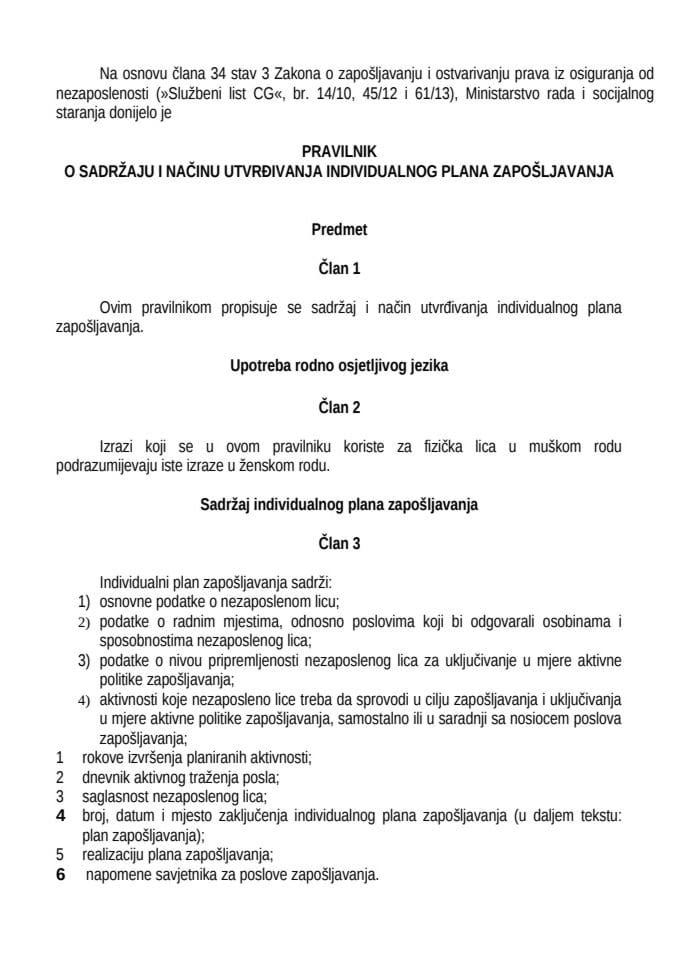 Na osnovu člana 34 stav 3 Zakona o zapošljavanju i ostvarivanju prava iz osiguranja od nezaposlenosti (»Službeni list CG«, br. 14/10, 45/12 i 61/13), Ministarstvo rada i socijalnog staranja donijelo je

PRAVILNIK
O SADRŽAJU I NAČINU UTVRĐIVANJA INDIVIDUALNOG PLANA ZAPOŠLJAVANJA

Predmet

Član 1

Ovim pravilnikom propisuje se sadržaj i način utvrđivanja individualnog plana zapošljavanja.

Upotreba rodno osjetljivog jezika

Član 2

Izrazi koji se u ovom pravilniku koriste za fizička lica u muškom rodu podrazumijevaju iste izraze u ženskom rodu.

Sadržaj individualnog plana zapošljavanja

Član 3

Individualni plan zapošljavanja sadrži:
1) osnovne podatke o nezaposlenom licu;
2) podatke o radnim mjestima, odnosno poslovima koji bi odgovarali osobinama i sposobnostima nezaposlenog lica;
3) podatke o nivou pripremljenosti nezaposlenog lica za uključivanje u mjere aktivne politike zapošljavanja;
4) aktivnosti koje nezaposleno lice treba da sprovodi u cilju zapošljavanja i uključivanja u mjere aktivne politike zapošljavanja, samostalno ili u saradnji sa nosiocem poslova zapošljavanja;
1 rokove izvršenja planiranih aktivnosti;
2 dnevnik aktivnog traženja posla;
3 saglasnost nezaposlenog lica;
4 broj, datum i mjesto zaključenja individualnog plana zapošljavanja (u daljem tekstu: plan zapošljavanja);
5 realizaciju plana zapošljavanja;
6 napomene savjetnika za poslove zapošljavanja.